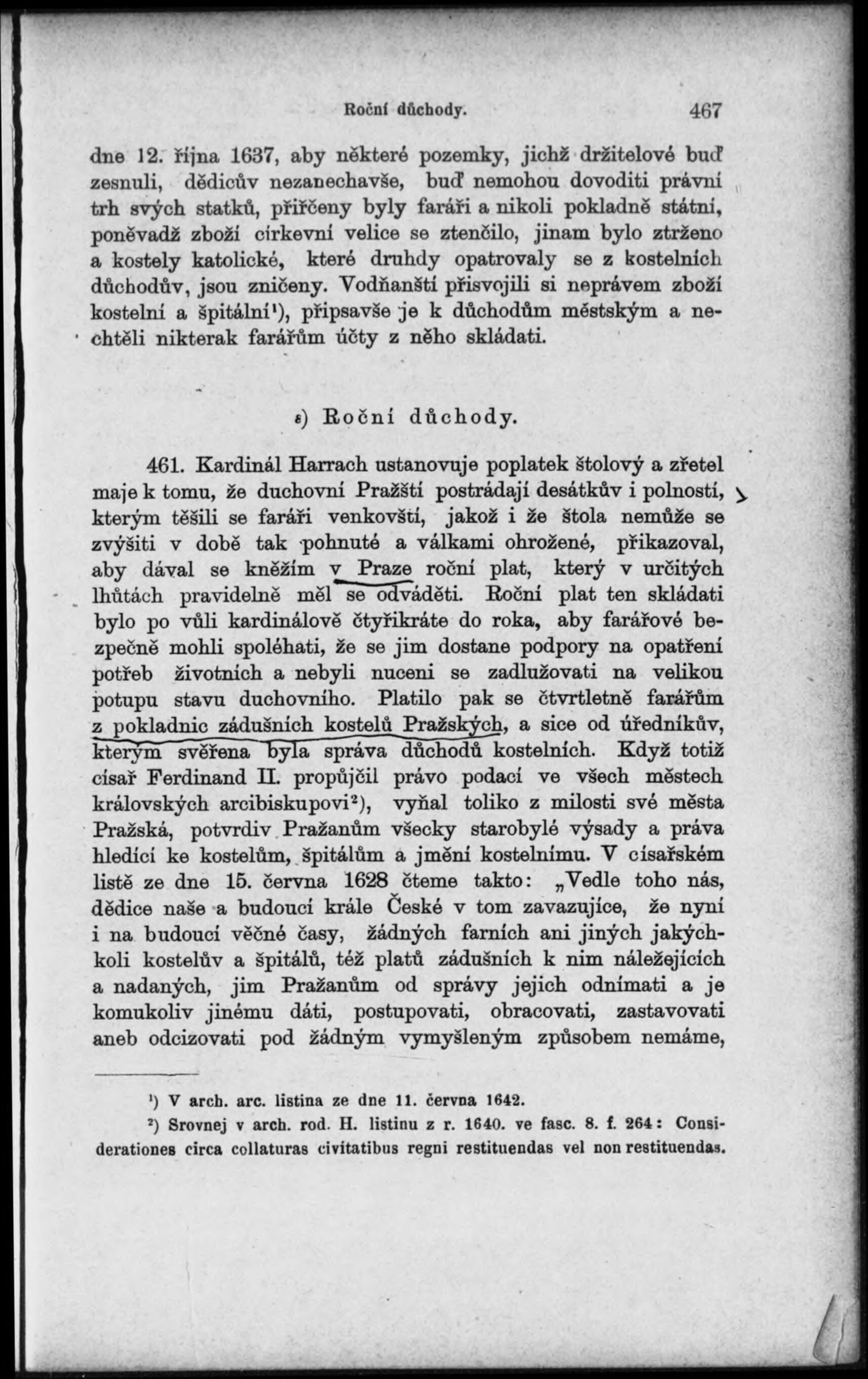 Roční důchody. 467

dne 12. října 1637, aby některé pozemky, jichž držitelové buď zesnuli, dědicův nezanechavše, buď nemohou dovoditi právní trh svých statků, přiřčeny byly faráři a nikoli pokladně státní, poněvadž zboží církevní velice se ztenčilo, jinam bylo ztrženo a kostely katolické, které druhdy opatrovaly se z kostelních důchodův, jsou zničeny. Vodňanští přisvojili si neprávem zboží kostelní a špitální$^1$), připsavše je k důchodům městským a nechtěli nikterak farářům účty z něho skládati.

ε) Roční důchody.

461. Kardinál Harrach ustanovuje poplatek štolový a zřetel maje k tomu, že duchovní Pražští postrádají desátkův i polností, kterým těšili se faráři venkovští, jakož i že štola nemůže se zvýšiti v době tak pohnuté a válkami ohrožené, přikazoval, aby dával se kněžím v Praze roční plat, který v určitých lhůtách pravidelně měl se odváděti. Roční plat ten skládati bylo po vůli kardinálově čtyřikráte do roka, aby farářové bezpečně mohli spoléhati, že se jim dostane podpory na opatření potřeb životních a nebyli nuceni se zadlužovati na velikou potupu stavu duchovního. Platilo pak se čtvrtletně farářům z pokladnic zádušních kostelů Pražských, a sice od úředníkův, kterým svěřena byla správa důchodů kostelních. Když totiž císař Ferdinand II. propůjčil právo podací ve všech městech královských arcibiskupovi$^2$), vyňal toliko z milosti své města Pražská, potvrdiv Pražanům všecky starobylé výsady a práva hledící ke kostelům, špitálům a jmění kostelnímu. V císařském listě ze dne 15. června 1628 čteme takto: „Vedle toho nás, dědice naše a budoucí krále České v tom zavazujíce, že nyní i na budoucí věčné časy, žádných farních ani jiných jakýchkoli kostelův a špitálů, též platů zádušních k nim náležejících a nadaných, jim Pražanům od správy jejich odnímati a je komukoliv jinému dáti, postupovati, obracovati, zastavovati aneb odcizovati pod žádným vymyšleným způsobem nemáme,

$^1$) V arch. arc. listina ze dne 11. června 1642.
$^2$) Srovnej v arch. rod. H. listinu z r. 1640. ve fasc. 8. f. 264: Considerationes circa collaturas civitatibus regni restituendas vel non restituendas.